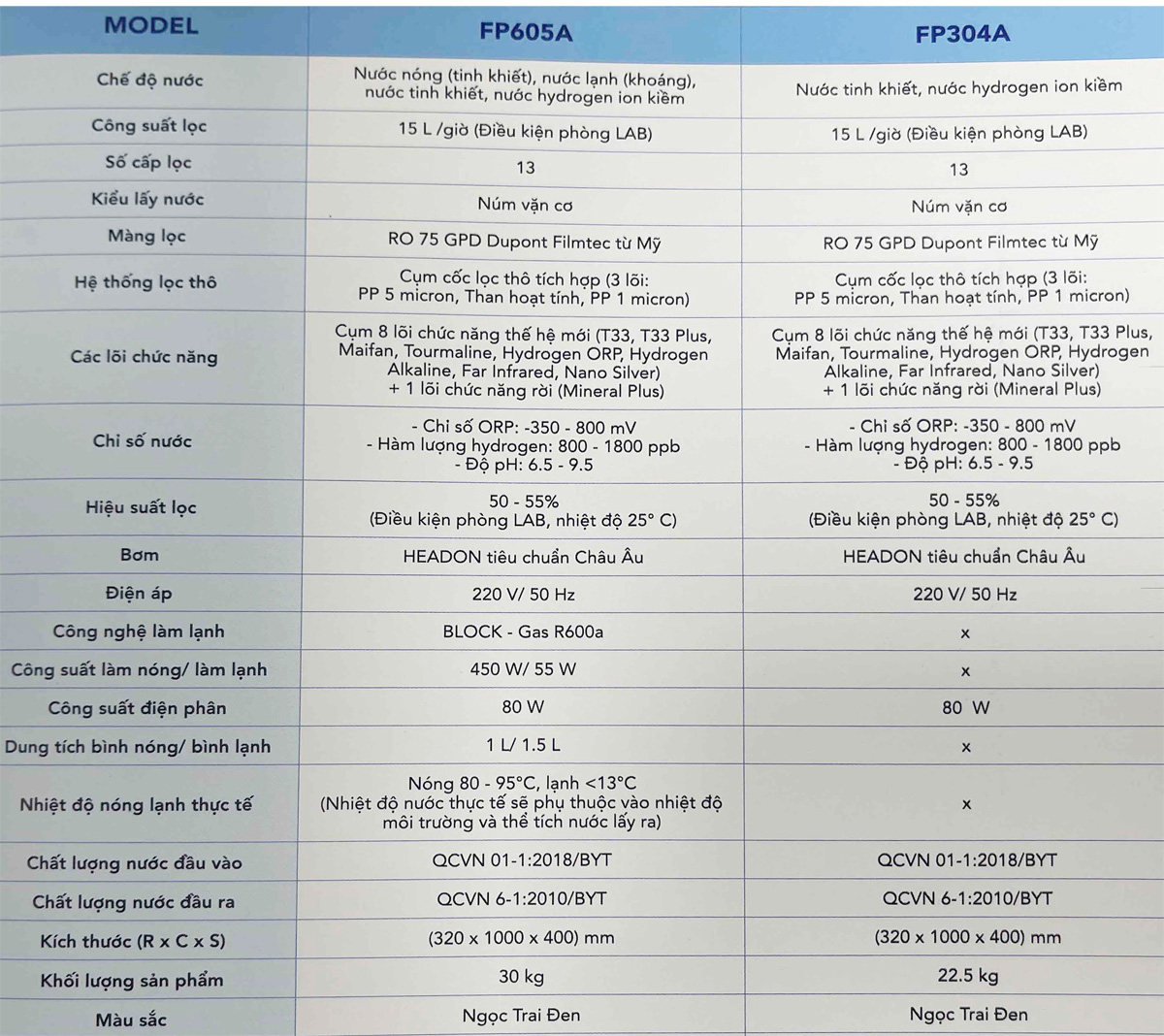 | MODEL | FP605A | FP304A |
|---|---|---|
| Chế độ nước | Nước nóng (tinh khiết), nước lạnh (khoáng), nước tinh khiết, nước hydrogen ion kiềm | Nước tinh khiết, nước hydrogen ion kiềm |
| Công suất lọc | 15 L /giờ (Điều kiện phòng LAB) | 15 L /giờ (Điều kiện phòng LAB) |
| Số cấp lọc | 13 | 13 |
| Kiểu lấy nước | Núm vặn cơ | Núm vặn cơ |
| Màng lọc | RO 75 GPD Dupont Filmtec từ Mỹ | RO 75 GPD Dupont Filmtec từ Mỹ |
| Hệ thống lọc thô | Cụm cốc lọc thô tích hợp (3 lõi: PP 5 micron, Than hoạt tính, PP 1 micron) | Cụm cốc lọc thô tích hợp (3 lõi: PP 5 micron, Than hoạt tính, PP 1 micron) |
| Các lõi chức năng | Cụm 8 lõi chức năng thế hệ mới (T33, T33 Plus, Maifan, Tourmaline, Hydrogen ORP, Hydrogen Alkaline, Far Infrared, Nano Silver) + 1 lõi chức năng rời (Mineral Plus) | Cụm 8 lõi chức năng thế hệ mới (T33, T33 Plus, Maifan, Tourmaline, Hydrogen ORP, Hydrogen Alkaline, Far Infrared, Nano Silver) + 1 lõi chức năng rời (Mineral Plus) |
| Chỉ số nước | - Chỉ số ORP: -350 - 800 mV - Hàm lượng hydrogen: 800 - 1800 ppb - Độ pH: 6.5 - 9.5 | - Chỉ số ORP: -350 - 800 mV - Hàm lượng hydrogen: 800 - 1800 ppb - Độ pH: 6.5 - 9.5 |
| Hiệu suất lọc | 50 - 55% (Điều kiện phòng LAB, nhiệt độ 25° C) | 50 - 55% (Điều kiện phòng LAB, nhiệt độ 25° C) |
| Bơm | HEADON tiêu chuẩn Châu Âu | HEADON tiêu chuẩn Châu Âu |
| Điện áp | 220 V/ 50 Hz | 220 V/ 50 Hz |
| Công nghệ làm lạnh | BLOCK - Gas R600a | x |
| Công suất làm nóng/ làm lạnh | 450 W/ 55 W | x |
| Công suất điện phân | 80 W | 80 W |
| Dung tích bình nóng/ bình lạnh | 1 L/ 1.5 L | x |
| Nhiệt độ nóng lạnh thực tế | Nóng 80 - 95°C, lạnh <13°C (Nhiệt độ nước thực tế sẽ phụ thuộc vào nhiệt độ môi trường và thể tích nước lấy ra) | x |
| Chất lượng nước đầu vào | QCVN 01-1:2018/BYT | QCVN 01-1:2018/BYT |
| Chất lượng nước đầu ra | QCVN 6-1:2010/BYT | QCVN 6-1:2010/BYT |
| Kích thước (R x C x S) | (320 x 1000 x 400) mm | (320 x 1000 x 400) mm |
| Khối lượng sản phẩm | 30 kg | 22.5 kg |
| Màu sắc | Ngọc Trai Đen | Ngọc Trai Đen |